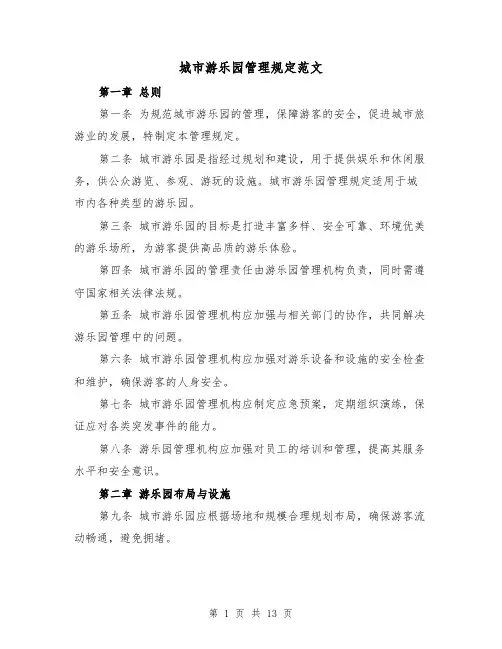 城市游乐园管理规定范文

第一章 总则

第一条 为规范城市游乐园的管理，保障游客的安全，促进城市旅游业的发展，特制定本管理规定。

第二条 城市游乐园是指经过规划和建设，用于提供娱乐和休闲服务，供公众游览、参观、游玩的设施。城市游乐园管理规定适用于城市内各种类型的游乐园。

第三条 城市游乐园的目标是打造丰富多样、安全可靠、环境优美的游乐场所，为游客提供高品质的游乐体验。

第四条 城市游乐园的管理责任由游乐园管理机构负责，同时需遵守国家相关法律法规。

第五条 城市游乐园管理机构应加强与相关部门的协作，共同解决游乐园管理中的问题。

第六条 城市游乐园管理机构应加强对游乐设备和设施的安全检查和维护，确保游客的人身安全。

第七条 城市游乐园管理机构应制定应急预案，定期组织演练，保证应对各类突发事件的能力。

第八条 游乐园管理机构应加强对员工的培训和管理，提高其服务水平和安全意识。

第二章 游乐园布局与设施

第九条 城市游乐园应根据场地和规模合理规划布局，确保游客流动畅通，避免拥堵。

第 1 页 共 13 页